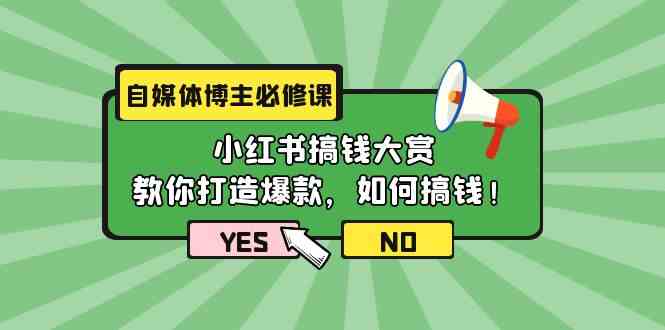 自媒体博主必修课

小红书搞钱大赏
教你打造爆款，如何搞钱！

YES

NO